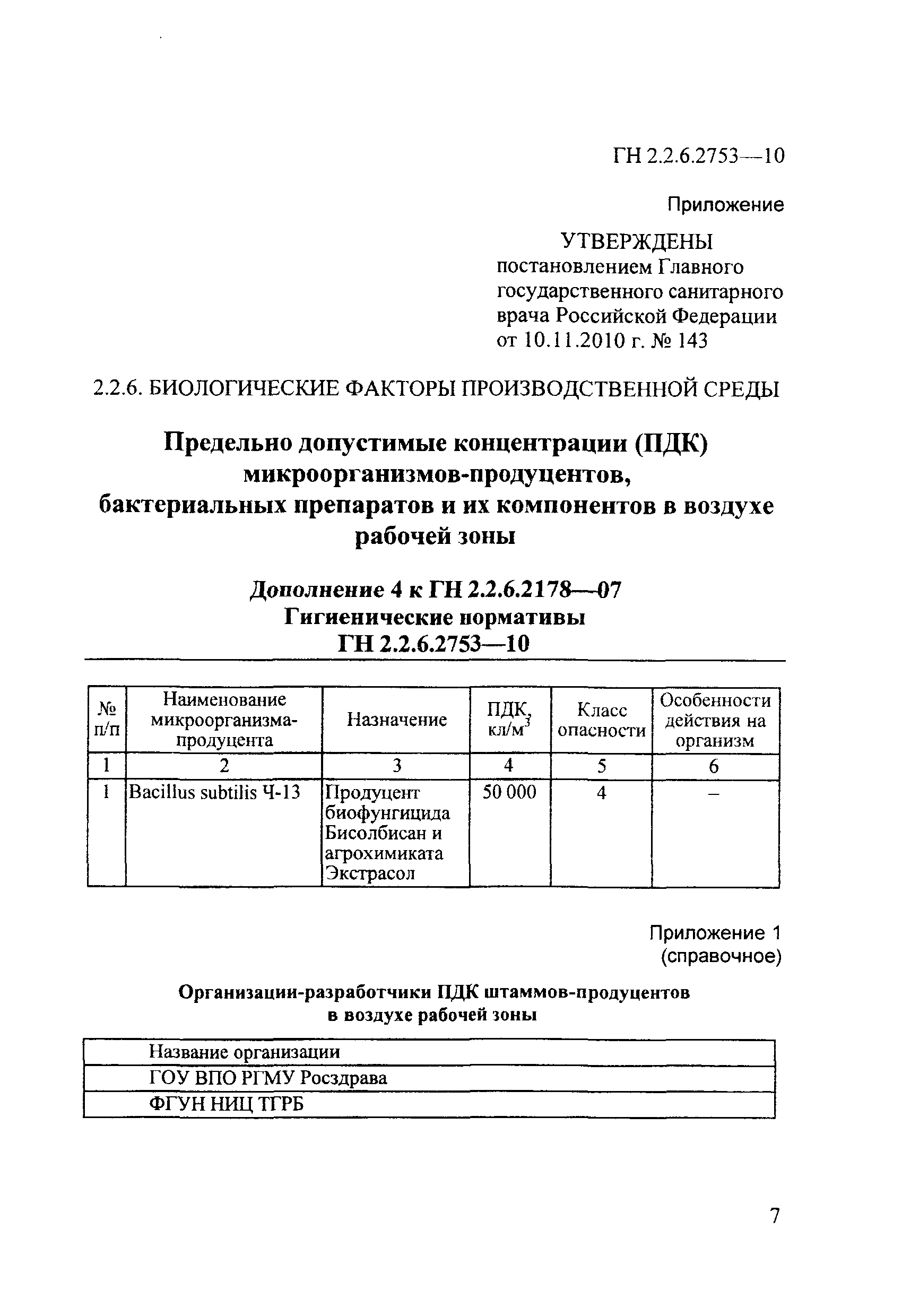 ГН 2.2.6.2753—10

Приложение

УТВЕРЖДЕНЫ
постановлением Главного государственного санитарного врача Российской Федерации от 10.11.2010 г. № 143

2.2.6. БИОЛОГИЧЕСКИЕ ФАКТОРЫ ПРОИЗВОДСТВЕННОЙ СРЕДЫ

Предельно допустимые концентрации (ПДК) микроорганизмов-продуцентов, бактериальных препаратов и их компонентов в воздухе рабочей зоны

Дополнение 4 к ГН 2.2.6.2178—07
Гигиенические нормативы
ГН 2.2.6.2753—10

| № п/п | Наименование микроорганизма-продуцента | Назначение | ПДК, кл/м$^3$ | Класс опасности | Особенности действия на организм |
|---|---|---|---|---|---|
| 1 | 2 | 3 | 4 | 5 | 6 |
| 1 | Bacillus subtilis Ч-13 | Продуцент биофунгицида Бисолбисан и агрохимиката Экстрасол | 50 000 | 4 | – |

Приложение 1
(справочное)

Организации-разработчики ПДК штаммов-продуцентов в воздухе рабочей зоны

| Название организации |
|---|
| ГОУ ВПО РГМУ Росздрава |
| ФГУН НИЦ ТГРБ |

7